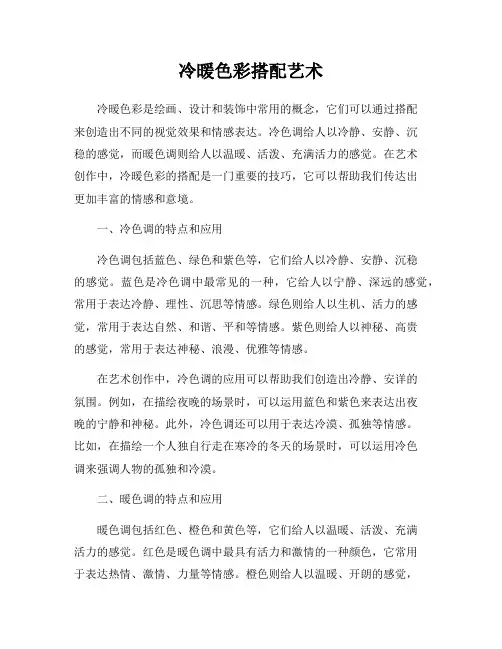 冷暖色彩搭配艺术

冷暖色彩是绘画、设计和装饰中常用的概念，它们可以通过搭配来创造出不同的视觉效果和情感表达。冷色调给人以冷静、安静、沉稳的感觉，而暖色调则给人以温暖、活泼、充满活力的感觉。在艺术创作中，冷暖色彩的搭配是一门重要的技巧，它可以帮助我们传达出更加丰富的情感和意境。

一、冷色调的特点和应用

冷色调包括蓝色、绿色和紫色等，它们给人以冷静、安静、沉稳的感觉。蓝色是冷色调中最常见的一种，它给人以宁静、深远的感觉，常用于表达冷静、理性、沉思等情感。绿色则给人以生机、活力的感觉，常用于表达自然、和谐、平和等情感。紫色则给人以神秘、高贵的感觉，常用于表达神秘、浪漫、优雅等情感。

在艺术创作中，冷色调的应用可以帮助我们创造出冷静、安详的氛围。例如，在描绘夜晚的场景时，可以运用蓝色和紫色来表达出夜晚的宁静和神秘。此外，冷色调还可以用于表达冷漠、孤独等情感。比如，在描绘一个人独自行走在寒冷的冬天的场景时，可以运用冷色调来强调人物的孤独和冷漠。

二、暖色调的特点和应用

暖色调包括红色、橙色和黄色等，它们给人以温暖、活泼、充满活力的感觉。红色是暖色调中最具有活力和激情的一种颜色，它常用于表达热情、激情、力量等情感。橙色则给人以温暖、开朗的感觉，